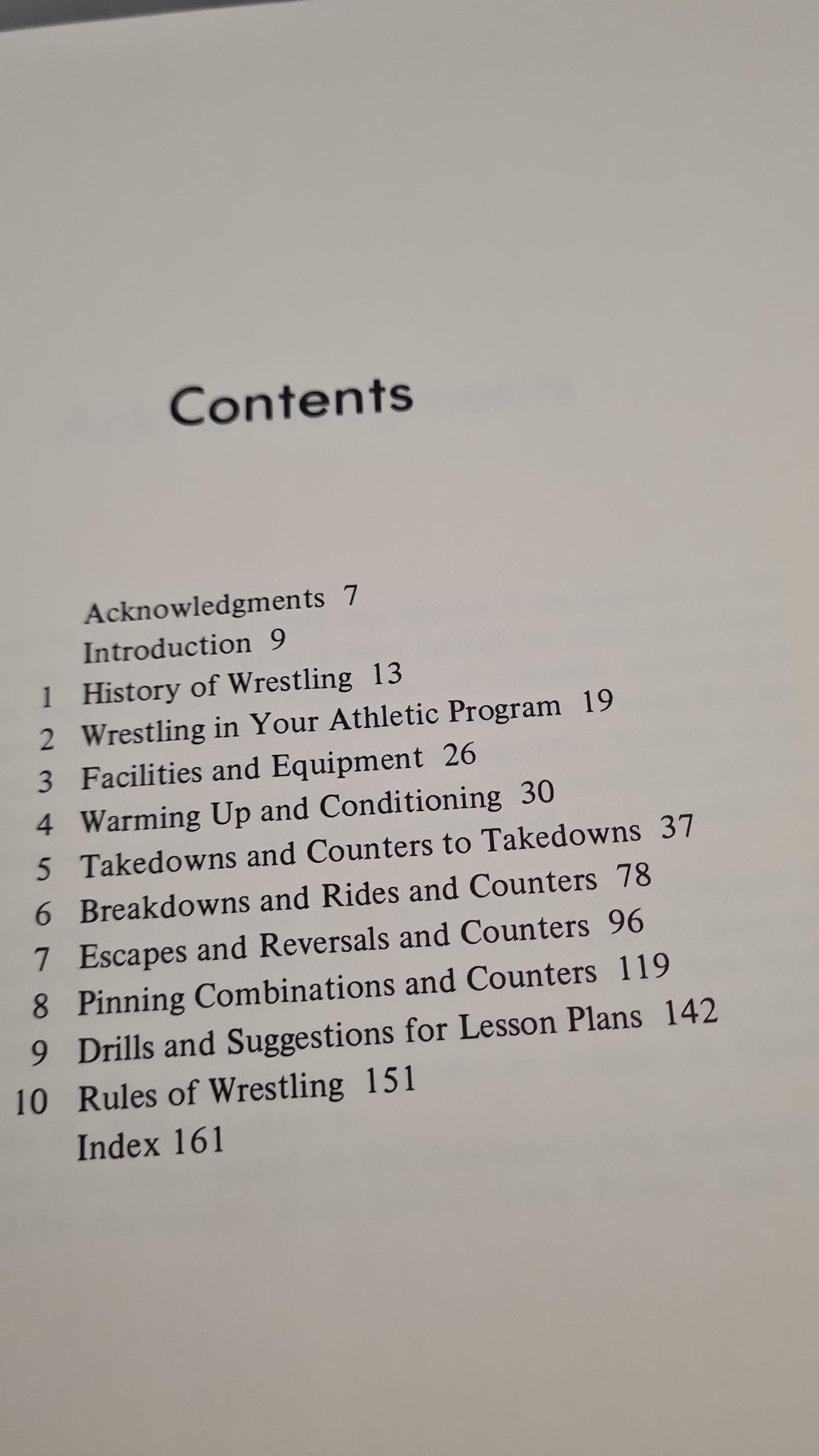 Contents

Acknowledgments 7
Introduction 9
1 History of Wrestling 13
2 Wrestling in Your Athletic Program 19
3 Facilities and Equipment 26
4 Warming Up and Conditioning 30
5 Takedowns and Counters to Takedowns 37
6 Breakdowns and Rides and Counters 78
7 Escapes and Reversals and Counters 96
8 Pinning Combinations and Counters 119
9 Drills and Suggestions for Lesson Plans 142
10 Rules of Wrestling 151
Index 161